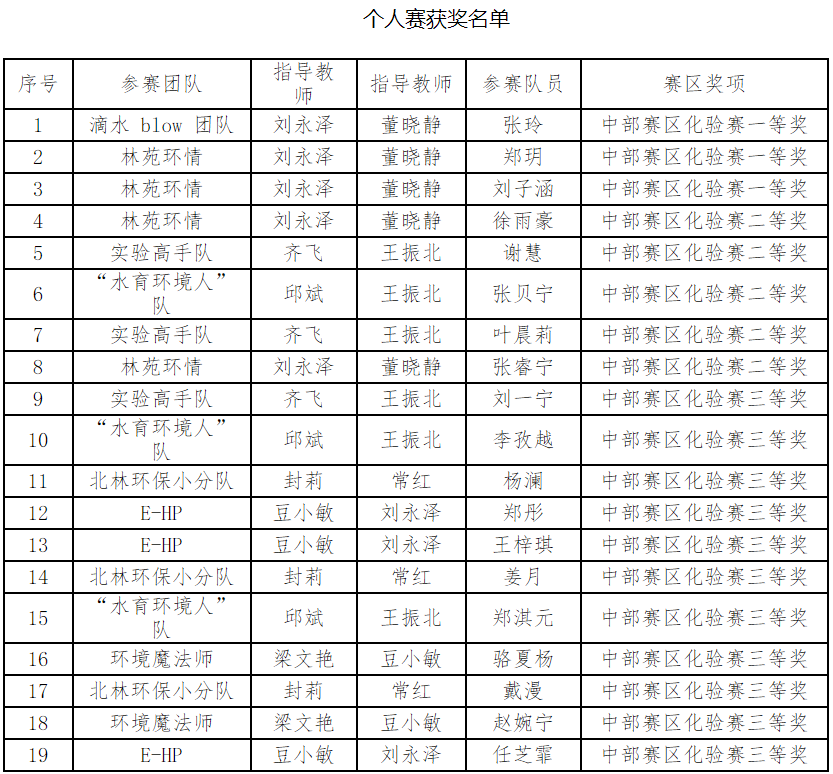 个人赛获奖名单

| 序号 | 参赛团队 | 指导教师 | 指导教师 | 参赛队员 | 赛区奖项 |
|---|---|---|---|---|---|
| 1 | 滴水 blow 团队 | 刘永泽 | 董晓静 | 张玲 | 中部赛区化验赛一等奖 |
| 2 | 林苑环情 | 刘永泽 | 董晓静 | 郑玥 | 中部赛区化验赛一等奖 |
| 3 | 林苑环情 | 刘永泽 | 董晓静 | 刘子涵 | 中部赛区化验赛一等奖 |
| 4 | 林苑环情 | 刘永泽 | 董晓静 | 徐雨豪 | 中部赛区化验赛二等奖 |
| 5 | 实验高手队 | 齐飞 | 王振北 | 谢慧 | 中部赛区化验赛二等奖 |
| 6 | “水育环境人”队 | 邱斌 | 王振北 | 张贝宁 | 中部赛区化验赛二等奖 |
| 7 | 实验高手队 | 齐飞 | 王振北 | 叶晨莉 | 中部赛区化验赛二等奖 |
| 8 | 林苑环情 | 刘永泽 | 董晓静 | 张睿宁 | 中部赛区化验赛二等奖 |
| 9 | 实验高手队 | 齐飞 | 王振北 | 刘一宁 | 中部赛区化验赛三等奖 |
| 10 | “水育环境人”队 | 邱斌 | 王振北 | 李孜越 | 中部赛区化验赛三等奖 |
| 11 | 北林环保小分队 | 封莉 | 常红 | 杨澜 | 中部赛区化验赛三等奖 |
| 12 | E-HP | 豆小敏 | 刘永泽 | 郑彤 | 中部赛区化验赛三等奖 |
| 13 | E-HP | 豆小敏 | 刘永泽 | 王梓琪 | 中部赛区化验赛三等奖 |
| 14 | 北林环保小分队 | 封莉 | 常红 | 姜月 | 中部赛区化验赛三等奖 |
| 15 | “水育环境人”队 | 邱斌 | 王振北 | 郑淇元 | 中部赛区化验赛三等奖 |
| 16 | 环境魔法师 | 梁文艳 | 豆小敏 | 骆夏杨 | 中部赛区化验赛三等奖 |
| 17 | 北林环保小分队 | 封莉 | 常红 | 戴漫 | 中部赛区化验赛三等奖 |
| 18 | 环境魔法师 | 梁文艳 | 豆小敏 | 赵婉宁 | 中部赛区化验赛三等奖 |
| 19 | E-HP | 豆小敏 | 刘永泽 | 任芝霏 | 中部赛区化验赛三等奖 |